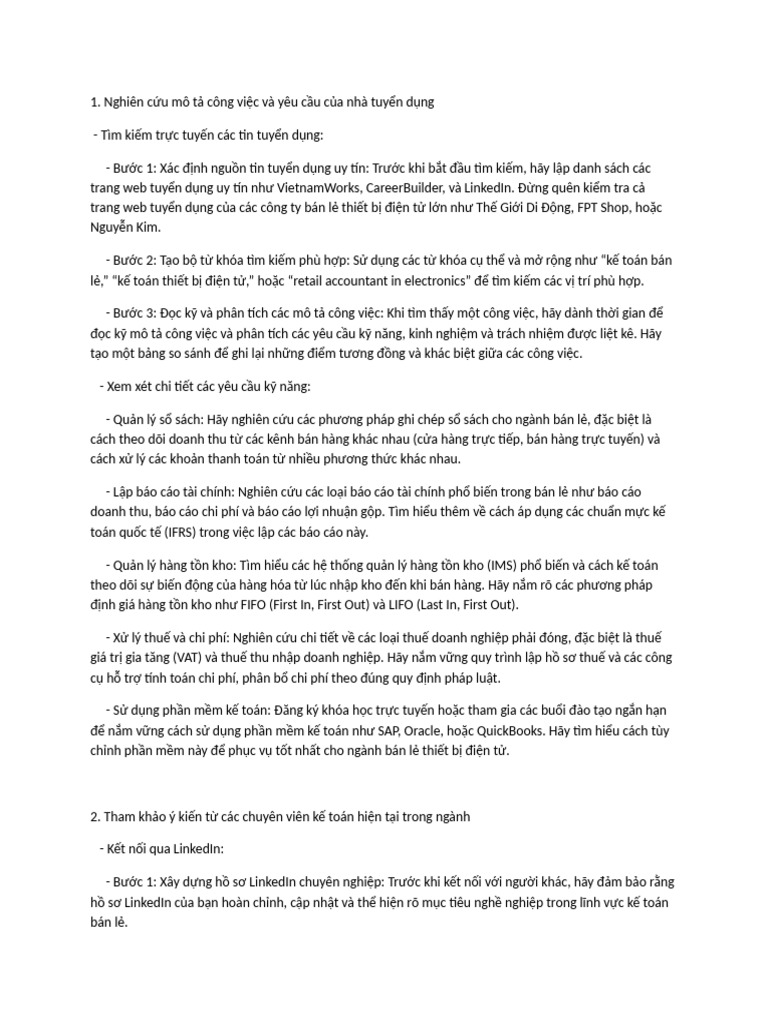 1. Nghiên cứu mô tả công việc và yêu cầu của nhà tuyển dụng

- Tìm kiếm trực tuyến các tin tuyển dụng:

- Bước 1: Xác định nguồn tin tuyển dụng uy tín: Trước khi bắt đầu tìm kiếm, hãy lập danh sách các trang web tuyển dụng uy tín như VietnamWorks, CareerBuilder, và LinkedIn. Đừng quên kiểm tra cả trang web tuyển dụng của các công ty bán lẻ thiết bị điện tử lớn như Thế Giới Di Động, FPT Shop, hoặc Nguyễn Kim.

- Bước 2: Tạo bộ từ khóa tìm kiếm phù hợp: Sử dụng các từ khóa cụ thể và mở rộng như "kế toán bán lẻ," "kế toán thiết bị điện tử," hoặc "retail accountant in electronics" để tìm kiếm các vị trí phù hợp.

- Bước 3: Đọc kỹ và phân tích các mô tả công việc: Khi tìm thấy một công việc, hãy dành thời gian để đọc kỹ mô tả công việc và phân tích các yêu cầu kỹ năng, kinh nghiệm và trách nhiệm được liệt kê. Hãy tạo một bảng so sánh để ghi lại những điểm tương đồng và khác biệt giữa các công việc.

- Xem xét chi tiết các yêu cầu kỹ năng:

- Quản lý sổ sách: Hãy nghiên cứu các phương pháp ghi chép sổ sách cho ngành bán lẻ, đặc biệt là cách theo dõi doanh thu từ các kênh bán hàng khác nhau (cửa hàng trực tiếp, bán hàng trực tuyến) và cách xử lý các khoản thanh toán từ nhiều phương thức khác nhau.

- Lập báo cáo tài chính: Nghiên cứu các loại báo cáo tài chính phổ biến trong bán lẻ như báo cáo doanh thu, báo cáo chi phí và báo cáo lợi nhuận gộp. Tìm hiểu thêm về cách áp dụng các chuẩn mực kế toán quốc tế (IFRS) trong việc lập các báo cáo này.

- Quản lý hàng tồn kho: Tìm hiểu các hệ thống quản lý hàng tồn kho (IMS) phổ biến và cách kế toán theo dõi sự biến động của hàng hóa từ lúc nhập kho đến khi bán hàng. Hãy nắm rõ các phương pháp định giá hàng tồn kho như FIFO (First In, First Out) và LIFO (Last In, First Out).

- Xử lý thuế và chi phí: Nghiên cứu chi tiết về các loại thuế doanh nghiệp phải đóng, đặc biệt là thuế giá trị gia tăng (VAT) và thuế thu nhập doanh nghiệp. Hãy nắm vững quy trình lập hồ sơ thuế và các công cụ hỗ trợ tính toán chi phí, phân bổ chi phí theo đúng quy định pháp luật.

- Sử dụng phần mềm kế toán: Đăng ký khóa học trực tuyến hoặc tham gia các buổi đào tạo ngắn hạn để nắm vững cách sử dụng phần mềm kế toán như SAP, Oracle, hoặc QuickBooks. Hãy tìm hiểu cách tùy chỉnh phần mềm này để phục vụ tốt nhất cho ngành bán lẻ thiết bị điện tử.

2. Tham khảo ý kiến từ các chuyên viên kế toán hiện tại trong ngành

- Kết nối qua LinkedIn:

- Bước 1: Xây dựng hồ sơ LinkedIn chuyên nghiệp: Trước khi kết nối với người khác, hãy đảm bảo rằng hồ sơ LinkedIn của bạn hoàn chỉnh, cập nhật và thể hiện rõ mục tiêu nghề nghiệp trong lĩnh vực kế toán bán lẻ.